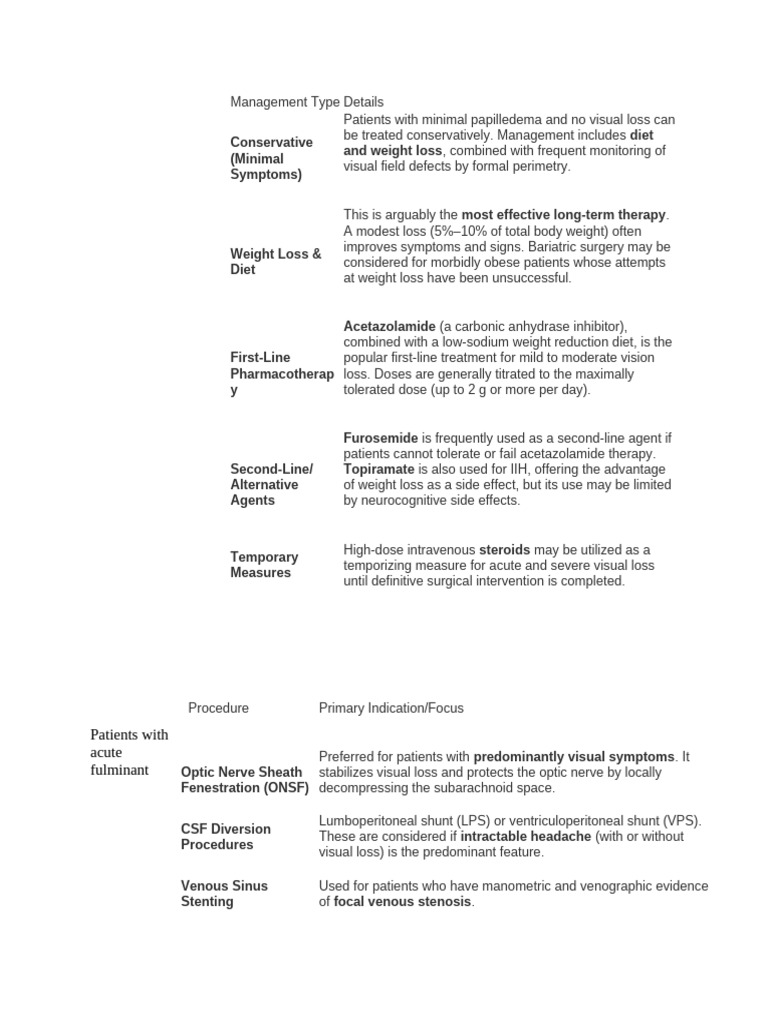 | Management Type | Details |
|---|---|
| **Conservative (Minimal Symptoms)** | Patients with minimal papilledema and no visual loss can be treated conservatively. Management includes **diet and weight loss**, combined with frequent monitoring of visual field defects by formal perimetry. |
| **Weight Loss & Diet** | This is arguably the **most effective long-term therapy**. A modest loss (5%–10% of total body weight) often improves symptoms and signs. Bariatric surgery may be considered for morbidly obese patients whose attempts at weight loss have been unsuccessful. |
| **First-Line Pharmacotherapy** | **Acetazolamide** (a carbonic anhydrase inhibitor), combined with a low-sodium weight reduction diet, is the popular first-line treatment for mild to moderate vision loss. Doses are generally titrated to the maximally tolerated dose (up to 2 g or more per day). |
| **Second-Line/ Alternative Agents** | **Furosemide** is frequently used as a second-line agent if patients cannot tolerate or fail acetazolamide therapy. **Topiramate** is also used for IIH, offering the advantage of weight loss as a side effect, but its use may be limited by neurocognitive side effects. |
| **Temporary Measures** | High-dose intravenous **steroids** may be utilized as a temporizing measure for acute and severe visual loss until definitive surgical intervention is completed. |

Patients with acute fulminant

| Procedure | Primary Indication/Focus |
|---|---|
| **Optic Nerve Sheath Fenestration (ONSF)** | Preferred for patients with **predominantly visual symptoms**. It stabilizes visual loss and protects the optic nerve by locally decompressing the subarachnoid space. |
| **CSF Diversion Procedures** | Lumboperitoneal shunt (LPS) or ventriculoperitoneal shunt (VPS). These are considered if **intractable headache** (with or without visual loss) is the predominant feature. |
| **Venous Sinus Stenting** | Used for patients who have manometric and venographic evidence of **focal venous stenosis**. |